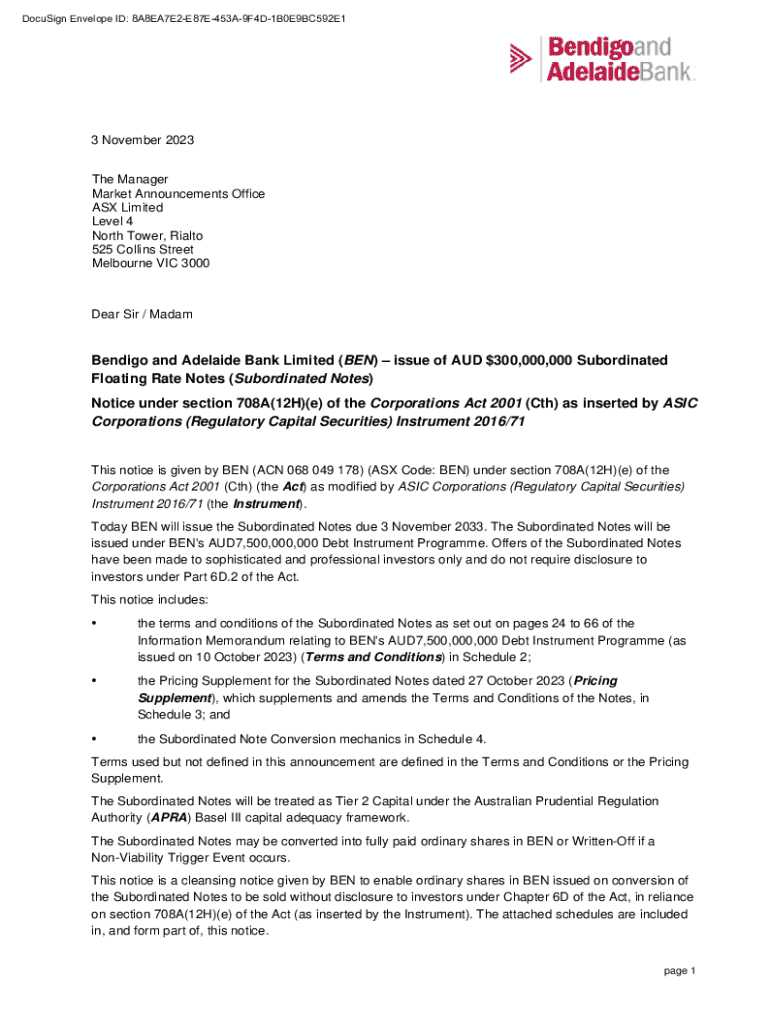 DocuSign Envelope ID: 8A8EA7E2-E87E-453A-9F4D-1B0E9BC592E1

Bendigoand AdelaideBank.

3 November 2023

The Manager
Market Announcements Office
ASX Limited
Level 4
North Tower, Rialto
525 Collins Street
Melbourne VIC 3000

Dear Sir / Madam

Bendigo and Adelaide Bank Limited (BEN) – issue of AUD $300,000,000 Subordinated Floating Rate Notes (Subordinated Notes)

Notice under section 708A(12H)(e) of the Corporations Act 2001 (Cth) as inserted by ASIC Corporations (Regulatory Capital Securities) Instrument 2016/71

This notice is given by BEN (ACN 068 049 178) (ASX Code: BEN) under section 708A(12H)(e) of the Corporations Act 2001 (Cth) (the Act) as modified by ASIC Corporations (Regulatory Capital Securities) Instrument 2016/71 (the Instrument).

Today BEN will issue the Subordinated Notes due 3 November 2033. The Subordinated Notes will be issued under BEN's AUD7,500,000,000 Debt Instrument Programme. Offers of the Subordinated Notes have been made to sophisticated and professional investors only and do not require disclosure to investors under Part 6D.2 of the Act.

This notice includes:

• the terms and conditions of the Subordinated Notes as set out on pages 24 to 66 of the Information Memorandum relating to BEN's AUD7,500,000,000 Debt Instrument Programme (as issued on 10 October 2023) (Terms and Conditions) in Schedule 2;

• the Pricing Supplement for the Subordinated Notes dated 27 October 2023 (Pricing Supplement), which supplements and amends the Terms and Conditions of the Notes, in Schedule 3; and

• the Subordinated Note Conversion mechanics in Schedule 4.

Terms used but not defined in this announcement are defined in the Terms and Conditions or the Pricing Supplement.

The Subordinated Notes will be treated as Tier 2 Capital under the Australian Prudential Regulation Authority (APRA) Basel III capital adequacy framework.

The Subordinated Notes may be converted into fully paid ordinary shares in BEN or Written-Off if a Non-Viability Trigger Event occurs.

This notice is a cleansing notice given by BEN to enable ordinary shares in BEN issued on conversion of the Subordinated Notes to be sold without disclosure to investors under Chapter 6D of the Act, in reliance on section 708A(12H)(e) of the Act (as inserted by the Instrument). The attached schedules are included in, and form part of, this notice.

page 1